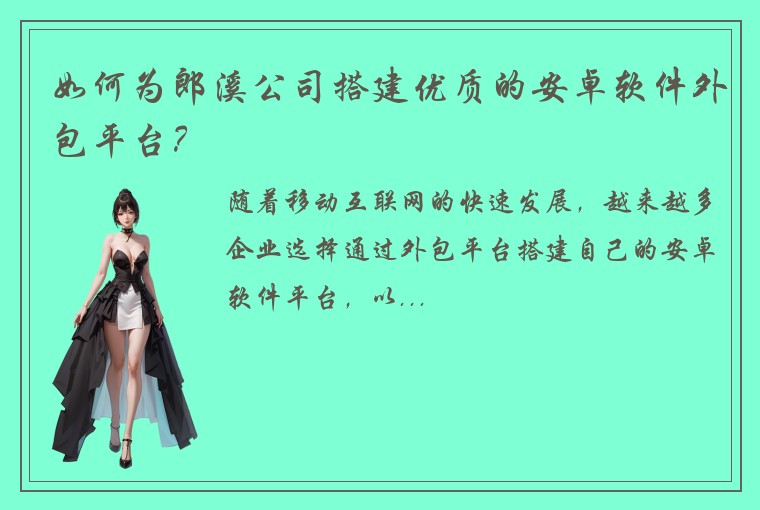 如何为郎溪公司搭建优质的安卓软件外包平台？

随着移动互联网的快速发展，越来越多企业选择通过外包平台搭建自己的安卓软件平台，以...